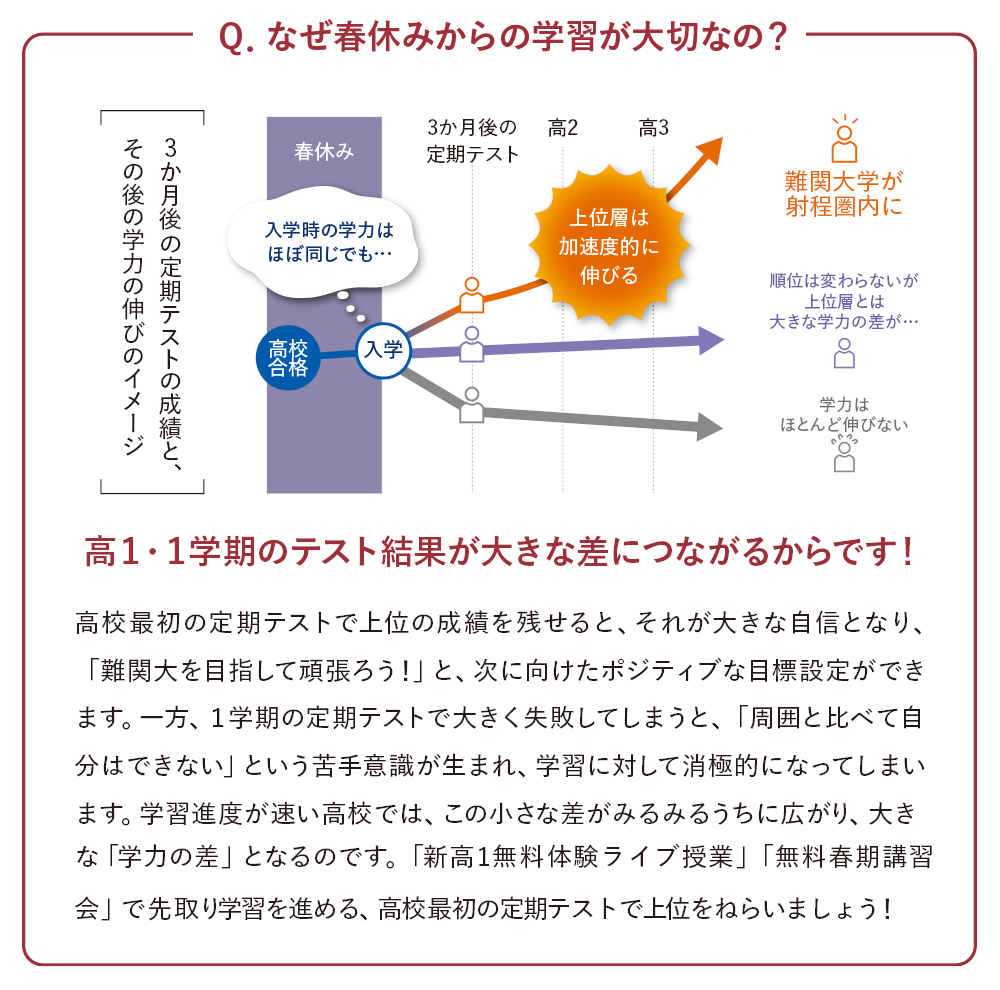 Q. なぜ春休みからの学習が大切なの？

3か月後の定期テストの成績と、その後の学力の伸びのイメージ

春休み

3か月後の定期テスト

高2

高3

入学時の学力はほぼ同じでも…

高校合格

入学

上位層は加速度的に伸びる

難関大学が射程圏内に

順位は変わらないが上位層とは大きな学力の差が…

学力はほとんど伸びない

高1・1学期のテスト結果が大きな差につながるからです！

高校最初の定期テストで上位の成績を残せると、それが大きな自信となり、「難関大を目指して頑張ろう！」と、次に向けたポジティブな目標設定ができます。一方、1学期の定期テストで大きく失敗してしまうと、「周囲と比べて自分はできない」という苦手意識が生まれ、学習に対して消極的になってしまいます。学習進度が速い高校では、この小さな差がみるみるうちに広がり、大きな「学力の差」となるのです。「新高1無料体験ライブ授業」「無料春期講習会」で先取り学習を進める、高校最初の定期テストで上位をねらいましょう！